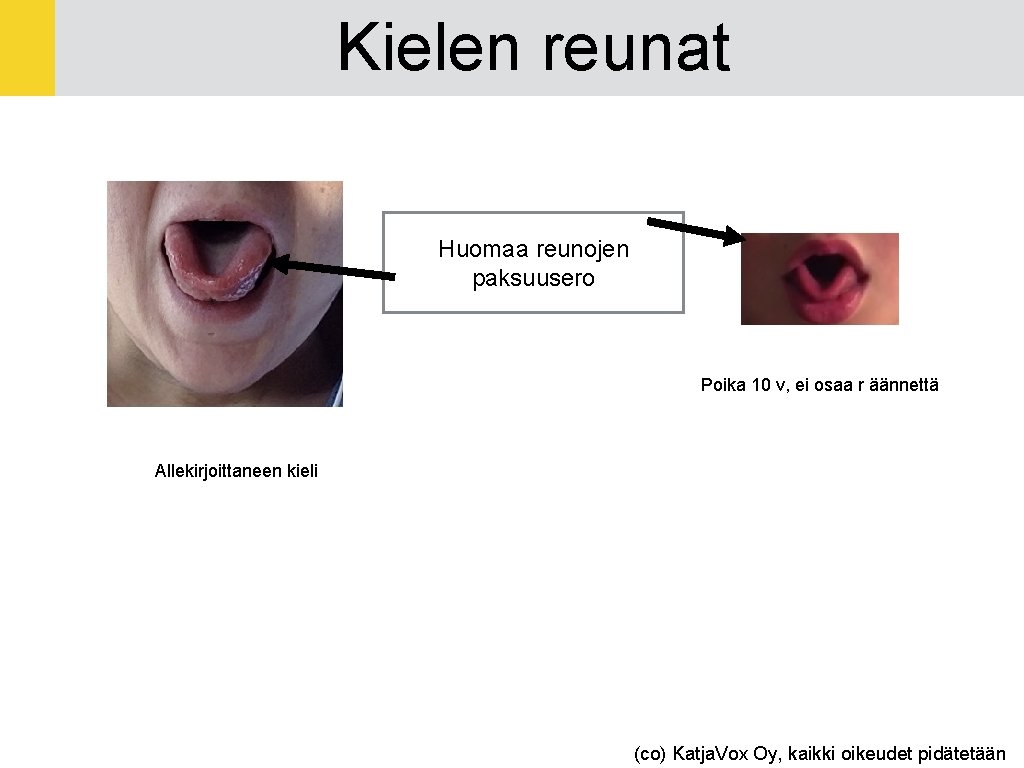 Kielen reunat

Huomaa reunojen paksuusero

Poika 10 v, ei osaa r äännettä

Allekirjoittaneen kieli

(co) Katja.Vox Oy, kaikki oikeudet pidätetään